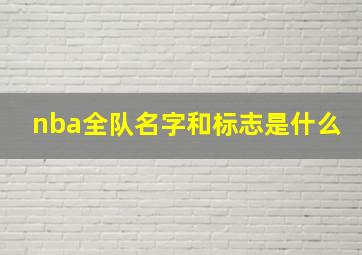 nba全队名字和标志是什么